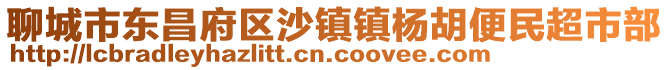 聊城市东昌府区沙镇镇杨胡便民超市部
http://lcbradleyhazlitt.cn.coovee.com